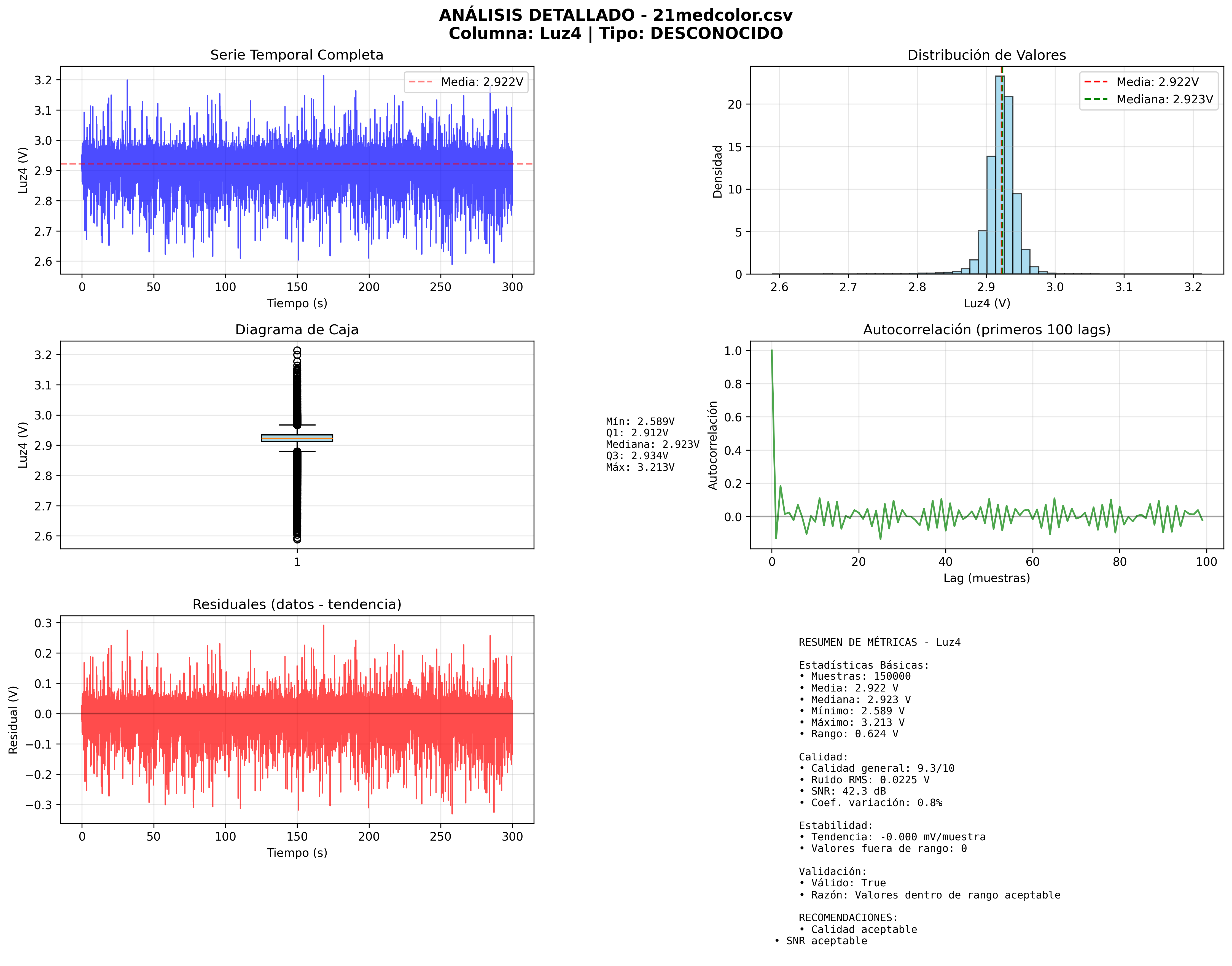 ANÁLISIS DETALLADO - 21medcolor.csv
Columna: Luz4 | Tipo: DESCONOCIDO

Serie Temporal Completa

Media: 2.922V

3.2
3.1
3.0
2.9
2.8
2.7
2.6

Luz4 (V)

0 50 100 150 200 250 300
Tiempo (s)

Distribución de Valores

Media: 2.922V
Mediana: 2.923V

20
15
10
5
0

Densidad

2.6 2.7 2.8 2.9 3.0 3.1 3.2
Luz4 (V)

Diagrama de Caja

3.2
3.1
3.0
2.9
2.8
2.7
2.6

Luz4 (V)

1

Mín: 2.589V
Q1: 2.912V
Mediana: 2.923V
Q3: 2.934V
Máx: 3.213V

Autocorrelación (primeros 100 lags)

1.0
0.8
0.6
0.4
0.2
0.0

Autocorrelación

0 20 40 60 80 100
Lag (muestras)

Residuales (datos - tendencia)

0.3
0.2
0.1
0.0
−0.1
−0.2
−0.3

Residual (V)

0 50 100 150 200 250 300
Tiempo (s)

RESUMEN DE MÉTRICAS - Luz4

Estadísticas Básicas:
• Muestras: 150000
• Media: 2.922 V
• Mediana: 2.923 V
• Mínimo: 2.589 V
• Máximo: 3.213 V
• Rango: 0.624 V

Calidad:
• Calidad general: 9.3/10
• Ruido RMS: 0.0225 V
• SNR: 42.3 dB
• Coef. variación: 0.8%

Estabilidad:
• Tendencia: -0.000 mV/muestra
• Valores fuera de rango: 0

Validación:
• Válido: True
• Razón: Valores dentro de rango aceptable

RECOMENDACIONES:
• Calidad aceptable
• SNR aceptable